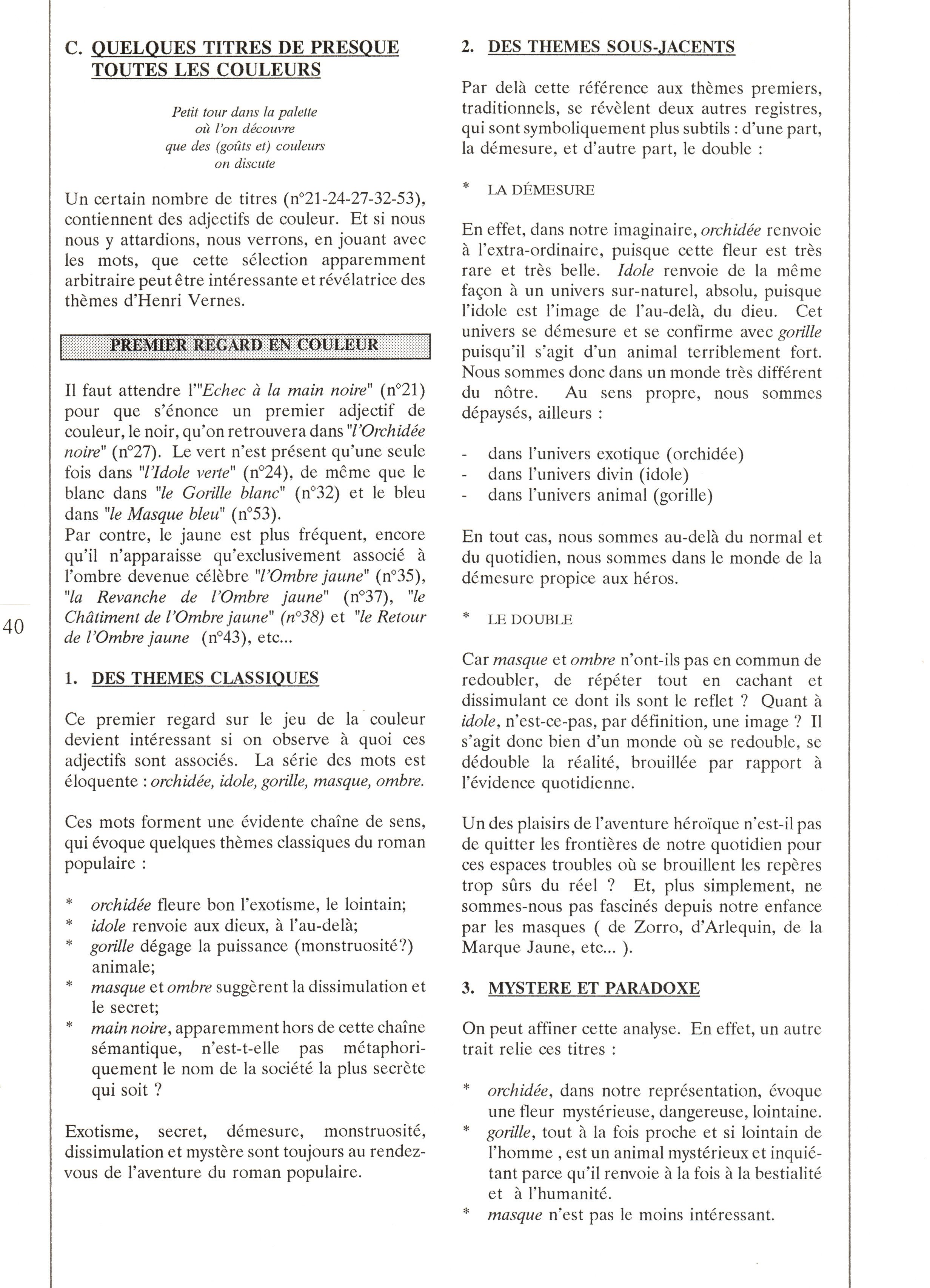 C. QUELQUES TITRES DE PRESQUE TOUTES LES COULEURS

Petit tour dans la palette
où l'on découvre
que des (goûts et) couleurs
on discute

Un certain nombre de titres (n°21-24-27-32-53), contiennent des adjectifs de couleur. Et si nous nous y attardions, nous verrons, en jouant avec les mots, que cette sélection apparemment arbitraire peut être intéressante et révélatrice des thèmes d'Henri Vernes.

PREMIER REGARD EN COULEUR

Il faut attendre l'"Echec à la main noire" (n°21) pour que s'énonce un premier adjectif de couleur, le noir, qu'on retrouvera dans "l'Orchidée noire" (n°27). Le vert n'est présent qu'une seule fois dans "l'Idole verte" (n°24), de même que le blanc dans "le Gorille blanc" (n°32) et le bleu dans "le Masque bleu" (n°53).
Par contre, le jaune est plus fréquent, encore qu'il n'apparaisse qu'exclusivement associé à l'ombre devenue célèbre "l'Ombre jaune" (n°35), "la Revanche de l'Ombre jaune" (n°37), "le Châtiment de l'Ombre jaune" (n°38) et "le Retour de l'Ombre jaune (n°43), etc...

1. DES THEMES CLASSIQUES

Ce premier regard sur le jeu de la couleur devient intéressant si on observe à quoi ces adjectifs sont associés. La série des mots est éloquente : orchidée, idole, gorille, masque, ombre.

Ces mots forment une évidente chaîne de sens, qui évoque quelques thèmes classiques du roman populaire :

* orchidée fleure bon l'exotisme, le lointain;
* idole renvoie aux dieux, à l'au-delà;
* gorille dégage la puissance (monstruosité?) animale;
* masque et ombre suggèrent la dissimulation et le secret;
* main noire, apparemment hors de cette chaîne sémantique, n'est-t-elle pas métaphoriquement le nom de la société la plus secrète qui soit ?

Exotisme, secret, démesure, monstruosité, dissimulation et mystère sont toujours au rendez-vous de l'aventure du roman populaire.

40

2. DES THEMES SOUS-JACENTS

Par delà cette référence aux thèmes premiers, traditionnels, se révèlent deux autres registres, qui sont symboliquement plus subtils : d'une part, la démesure, et d'autre part, le double :

* LA DÉMESURE

En effet, dans notre imaginaire, orchidée renvoie à l'extra-ordinaire, puisque cette fleur est très rare et très belle. Idole renvoie de la même façon à un univers sur-naturel, absolu, puisque l'idole est l'image de l'au-delà, du dieu. Cet univers se démesure et se confirme avec gorille puisqu'il s'agit d'un animal terriblement fort. Nous sommes donc dans un monde très différent du nôtre. Au sens propre, nous sommes dépaysés, ailleurs :

- dans l'univers exotique (orchidée)
- dans l'univers divin (idole)
- dans l'univers animal (gorille)

En tout cas, nous sommes au-delà du normal et du quotidien, nous sommes dans le monde de la démesure propice aux héros.

* LE DOUBLE

Car masque et ombre n'ont-ils pas en commun de redoubler, de répéter tout en cachant et dissimulant ce dont ils sont le reflet ? Quant à idole, n'est-ce-pas, par définition, une image ? Il s'agit donc bien d'un monde où se redouble, se dédouble la réalité, brouillée par rapport à l'évidence quotidienne.

Un des plaisirs de l'aventure héroïque n'est-il pas de quitter les frontières de notre quotidien pour ces espaces troubles où se brouillent les repères trop sûrs du réel ? Et, plus simplement, ne sommes-nous pas fascinés depuis notre enfance par les masques ( de Zorro, d'Arlequin, de la Marque Jaune, etc... ).

3. MYSTERE ET PARADOXE

On peut affiner cette analyse. En effet, un autre trait relie ces titres :

* orchidée, dans notre représentation, évoque une fleur mystérieuse, dangereuse, lointaine.
* gorille, tout à la fois proche et si lointain de l'homme , est un animal mystérieux et inquiétant parce qu'il renvoie à la fois à la bestialité et à l'humanité.
* masque n'est pas le moins intéressant.